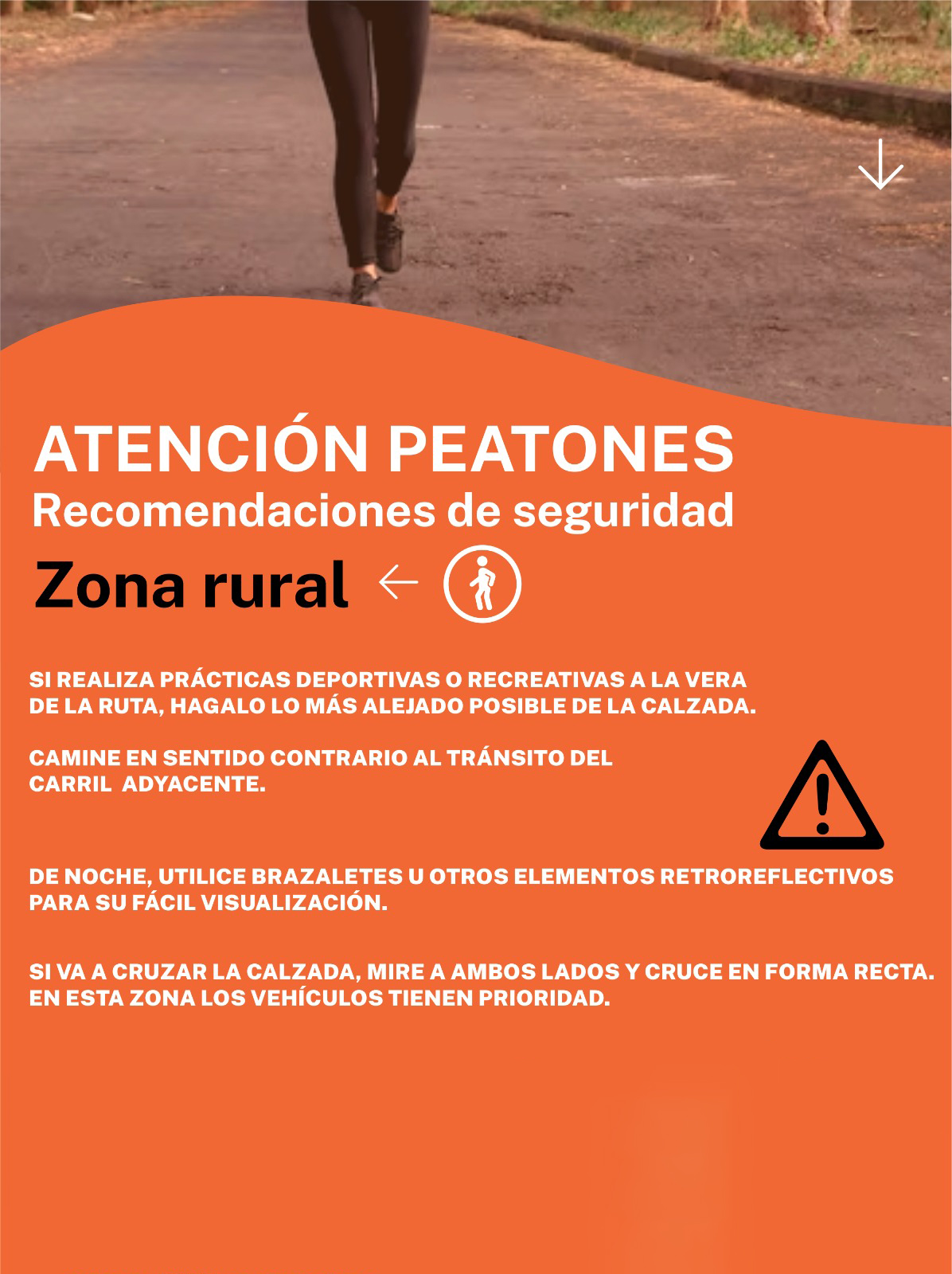 ATENCIÓN PEATONES
Recomendaciones de seguridad
Zona rural

SI REALIZA PRÁCTICAS DEPORTIVAS O RECREATIVAS A LA VERA DE LA RUTA, HAGALO LO MÁS ALEJADO POSIBLE DE LA CALZADA.

CAMINE EN SENTIDO CONTRARIO AL TRÁNSITO DEL CARRIL ADYACENTE.

DE NOCHE, UTILICE BRAZALETES U OTROS ELEMENTOS RETROREFLECTIVOS PARA SU FÁCIL VISUALIZACIÓN.

SI VA A CRUZAR LA CALZADA, MIRE A AMBOS LADOS Y CRUCE EN FORMA RECTA. EN ESTA ZONA LOS VEHÍCULOS TIENEN PRIORIDAD.